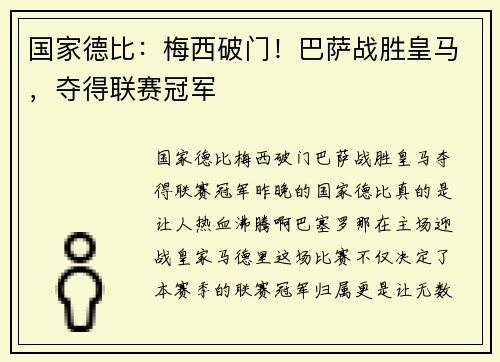 国家德比：梅西破门！巴萨战胜皇马，夺得联赛冠军

国家德比梅西破门巴萨战胜皇马夺得联赛冠军昨晚的国家德比真的是让人热血沸腾啊巴塞罗那在主场迎战皇家马德里这场比赛不仅决定了本赛季的联赛冠军归属更是让无数